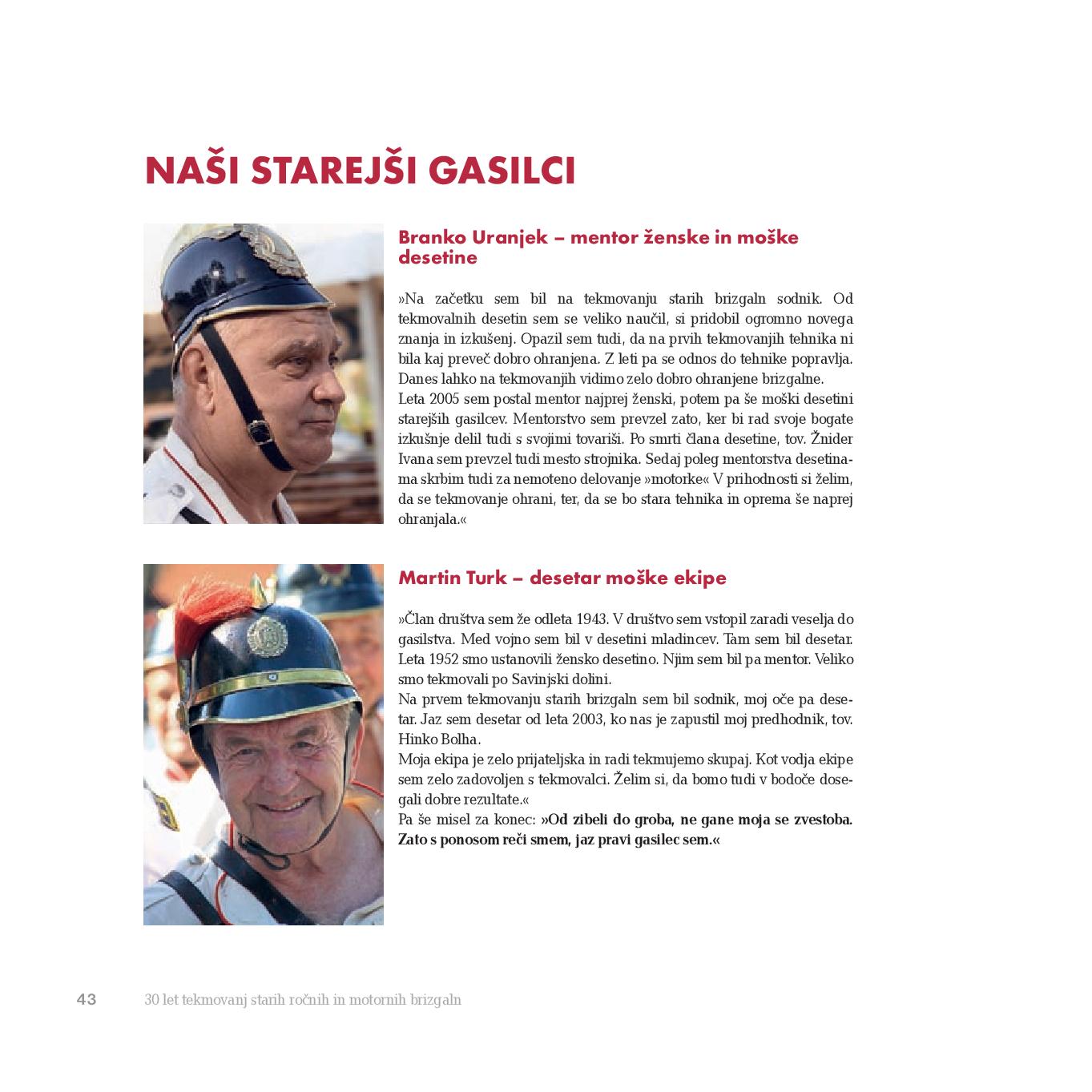 NAŠI STAREJŠI GASILCI

Branko Uranjek – mentor ženske in moške desetine

»Na začetku sem bil na tekmovanju starih brizgaln sodnik. Od tekmovalnih desetin sem se veliko naučil, si pridobil ogromno novega znanja in izkušenj. Opazil sem tudi, da na prvih tekmovanjih tehnika ni bila kaj preveč dobro ohranjena. Z leti pa se odnos do tehnike popravlja. Danes lahko na tekmovanjih vidimo zelo dobro ohranjene brizgalne.
Leta 2005 sem postal mentor najprej ženski, potem pa še moški desetini starejših gasilcev. Mentorstvo sem prevzel zato, ker bi rad svoje bogate izkušnje delil tudi s svojimi tovariši. Po smrti člana desetine, tov. Žnider Ivana sem prevzel tudi mesto strojnika. Sedaj poleg mentorstva desetinama skrbim tudi za nemoteno delovanje »motorke« V prihodnosti si želim, da se tekmovanje ohrani, ter, da se bo stara tehnika in oprema še naprej ohranjala.«

Martin Turk – desetar moške ekipe

»Član društva sem že odleta 1943. V društvo sem vstopil zaradi veselja do gasilstva. Med vojno sem bil v desetini mladincev. Tam sem bil desetar. Leta 1952 smo ustanovili žensko desetino. Njim sem bil pa mentor. Veliko smo tekmovali po Savinjski dolini.
Na prvem tekmovanju starih brizgaln sem bil sodnik, moj oče pa desetar. Jaz sem desetar od leta 2003, ko nas je zapustil moj predhodnik, tov. Hinko Bolha.
Moja ekipa je zelo prijateljska in radi tekmujemo skupaj. Kot vodja ekipe sem zelo zadovoljen s tekmovalci. Želim si, da bomo tudi v bodoče dosegali dobre rezultate.«
Pa še misel za konec: »Od zibeli do groba, ne gane moja se zvestoba. Zato s ponosom reči smem, jaz pravi gasilec sem.«

43 30 let tekmovanj starih ročnih in motornih brizgaln